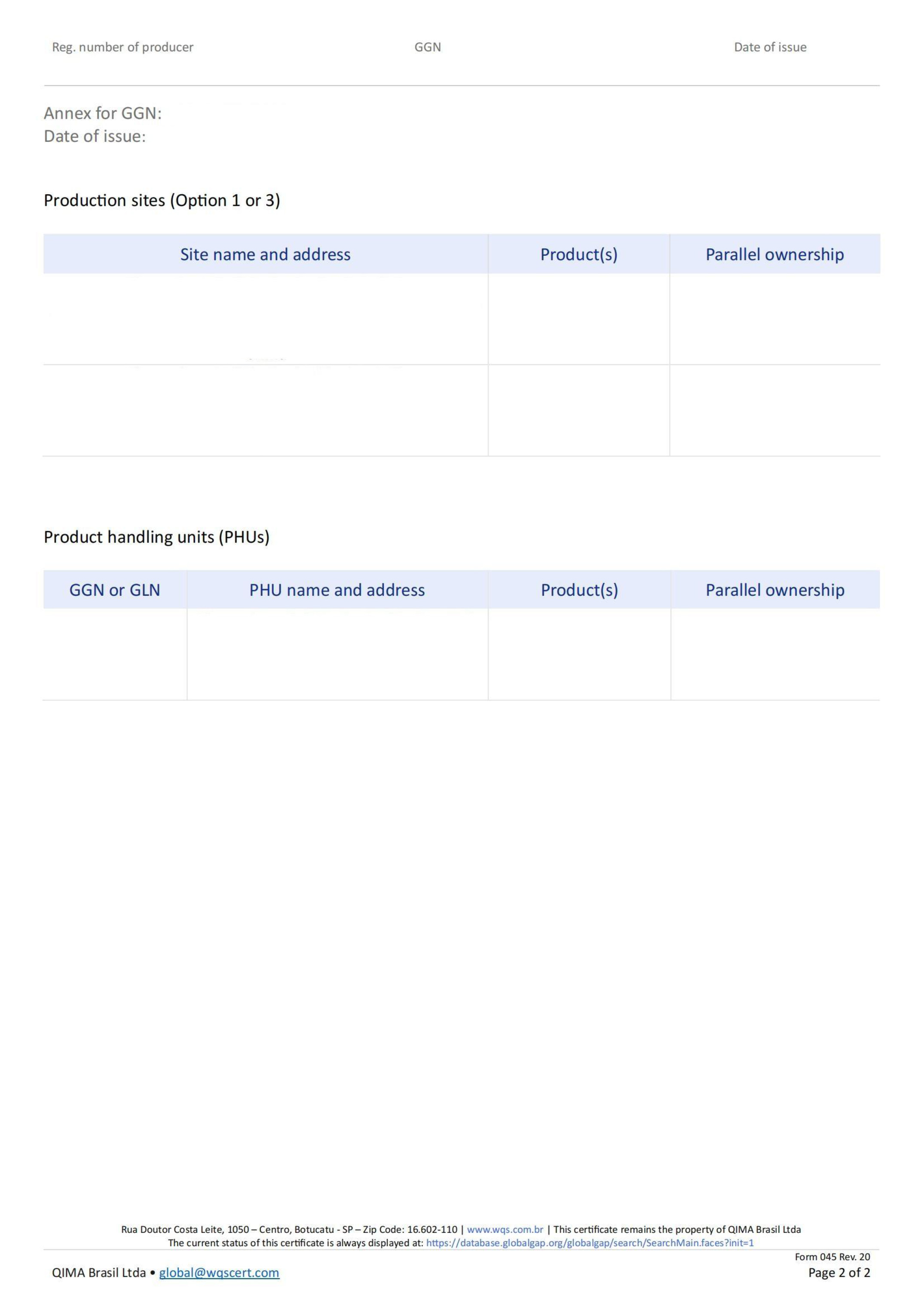 Reg. number of producer GGN Date of issue

Annex for GGN:
Date of issue:

Production sites (Option 1 or 3)

| Site name and address | Product(s) | Parallel ownership |
|---|---|---|
| | | |
| | | |

Product handling units (PHUs)

| GGN or GLN | PHU name and address | Product(s) | Parallel ownership |
|---|---|---|---|
| | | | |

Rua Doutor Costa Leite, 1050 – Centro, Botucatu - SP – Zip Code: 16.602-110 | www.wqs.com.br | This certificate remains the property of QIMA Brasil Ltda
The current status of this certificate is always displayed at: https://database.globalgap.org/globalgap/search/SearchMain.faces?init=1

Form 045 Rev. 20

QIMA Brasil Ltda • global@wqscert.com

Page 2 of 2